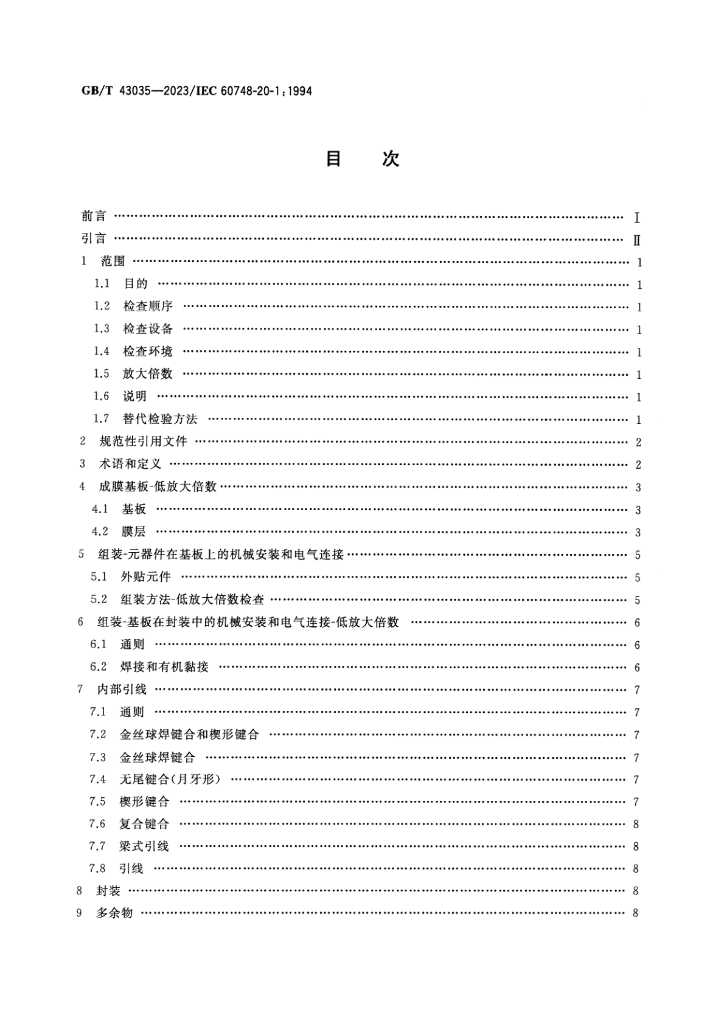 GB/T 43035—2023/IEC 60748-20-1:1994

目 次

前言 Ⅰ
引言 Ⅱ
1 范围 1
1.1 目的 1
1.2 检查顺序 1
1.3 检查设备 1
1.4 检查环境 1
1.5 放大倍数 1
1.6 说明 1
1.7 替代检验方法 1
2 规范性引用文件 2
3 术语和定义 2
4 成膜基板-低放大倍数 3
4.1 基板 3
4.2 膜层 3
5 组装-元器件在基板上的机械安装和电气连接 5
5.1 外贴元件 5
5.2 组装方法-低放大倍数检查 5
6 组装-基板在封装中的机械安装和电气连接-低放大倍数 6
6.1 通则 6
6.2 焊接和有机黏接 6
7 内部引线 7
7.1 通则 7
7.2 金丝球焊键合和楔形键合 7
7.3 金丝球焊键合 7
7.4 无尾键合(月牙形) 7
7.5 楔形键合 7
7.6 复合键合 8
7.7 梁式引线 8
7.8 引线 8
8 封装 8
9 多余物 8